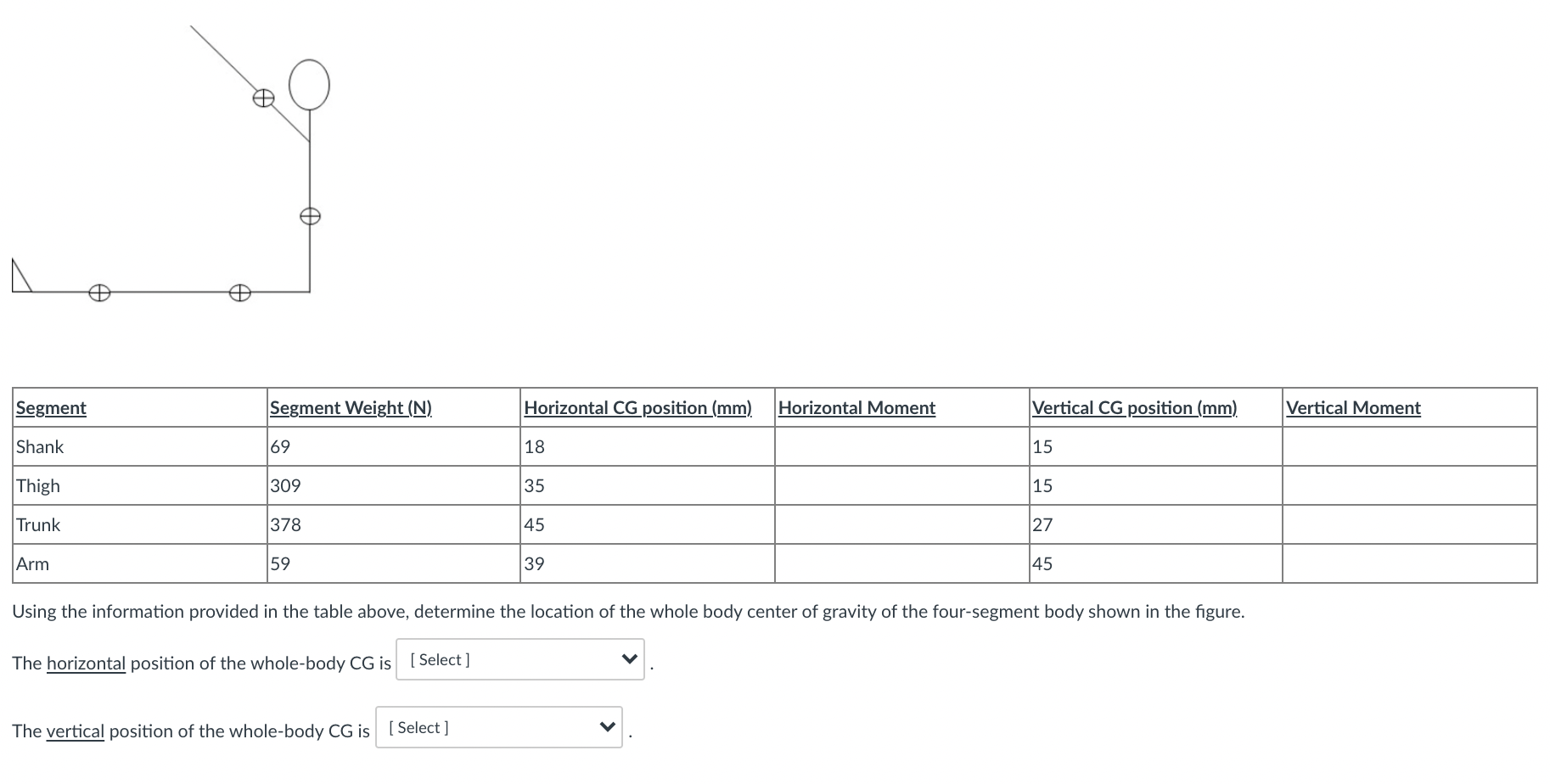 | Segment | Segment Weight (N) | Horizontal CG position (mm) | Horizontal Moment | Vertical CG position (mm) | Vertical Moment |
|---|---|---|---|---|---|
| Shank | 69 | 18 | | 15 | |
| Thigh | 309 | 35 | | 15 | |
| Trunk | 378 | 45 | | 27 | |
| Arm | 59 | 39 | | 45 | |

Using the information provided in the table above, determine the location of the whole body center of gravity of the four-segment body shown in the figure.

The horizontal position of the whole-body CG is [ Select ] .

The vertical position of the whole-body CG is [ Select ] .